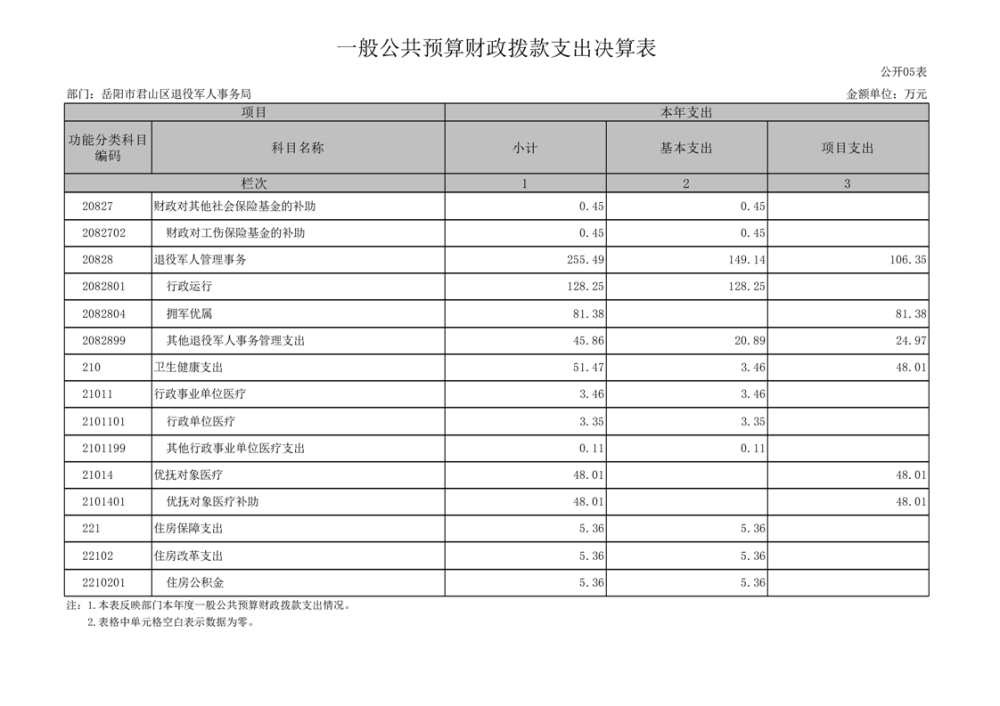 一般公共预算财政拨款支出决算表

公开05表

部门：岳阳市君山区退役军人事务局

金额单位：万元

| 项目 | | 本年支出 | | |
|---|---|---|---|---|
| 功能分类科目编码 | 科目名称 | 小计 | 基本支出 | 项目支出 |
| 栏次 | | 1 | 2 | 3 |
| 20827 | 财政对其他社会保险基金的补助 | 0.45 | 0.45 | |
| 2082702 | 财政对工伤保险基金的补助 | 0.45 | 0.45 | |
| 20828 | 退役军人管理事务 | 255.49 | 149.14 | 106.35 |
| 2082801 | 行政运行 | 128.25 | 128.25 | |
| 2082804 | 拥军优属 | 81.38 | | 81.38 |
| 2082899 | 其他退役军人事务管理支出 | 45.86 | 20.89 | 24.97 |
| 210 | 卫生健康支出 | 51.47 | 3.46 | 48.01 |
| 21011 | 行政事业单位医疗 | 3.46 | 3.46 | |
| 2101101 | 行政单位医疗 | 3.35 | 3.35 | |
| 2101199 | 其他行政事业单位医疗支出 | 0.11 | 0.11 | |
| 21014 | 优抚对象医疗 | 48.01 | | 48.01 |
| 2101401 | 优抚对象医疗补助 | 48.01 | | 48.01 |
| 221 | 住房保障支出 | 5.36 | 5.36 | |
| 22102 | 住房改革支出 | 5.36 | 5.36 | |
| 2210201 | 住房公积金 | 5.36 | 5.36 | |

注：1.本表反映部门本年度一般公共预算财政拨款支出情况。
2.表格中单元格空白表示数据为零。